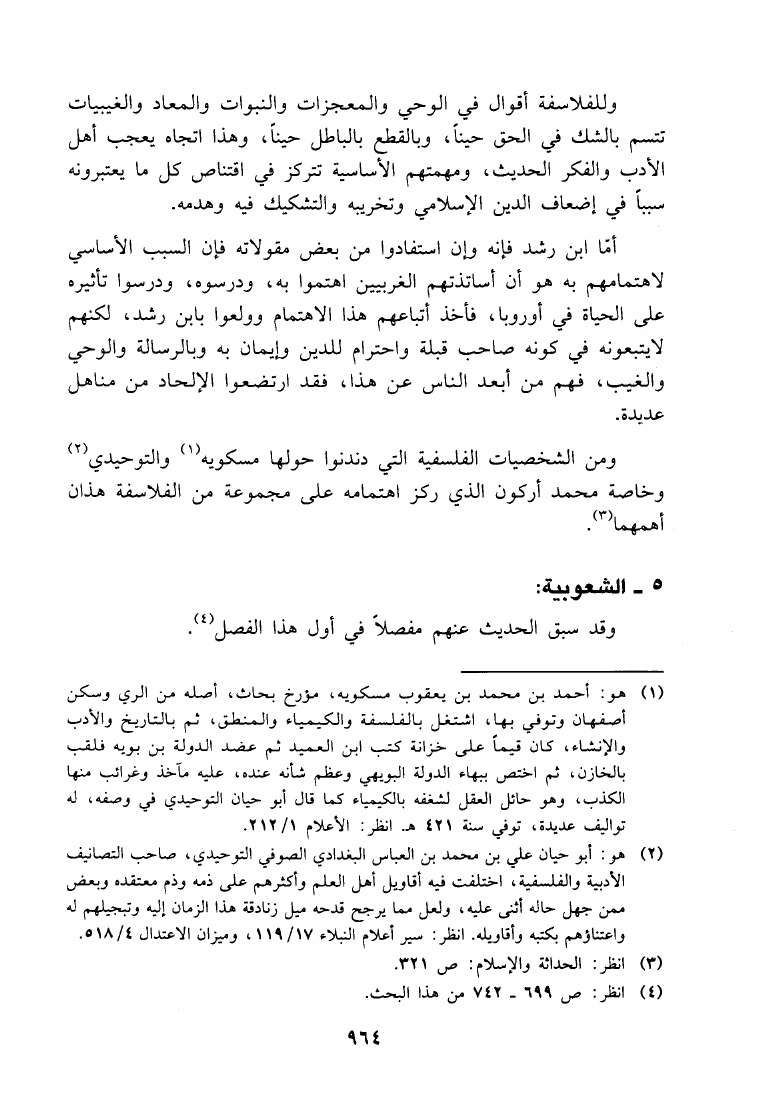 وللفلاسفة أقوال في الوحي والمعجزات والنبوات والمعاد والغيبيات تتسم بالشك في الحق حيناً، وبالقطع بالباطل حيناً، وهذا اتجاه يعجب أهل الأدب والفكر الحديث، ومهمتهم الأساسية تتركز في اقتناص كل ما يعتبرونه سبباً في إضعاف الدين الإسلامي وتخريبه والتشكيك فيه وهدمه.

أمّا ابن رشد فإنه وإن استفادوا من بعض مقولاته فإن السبب الأساسي لاهتمامهم به هو أن أساتذتهم الغربيين اهتموا به، ودرسوه، ودرسوا تأثيره على الحياة في أوروبا، فأخذ أتباعهم هذا الاهتمام وولعوا بابن رشد، لكنهم لايتبعونه في كونه صاحب قبلة واحترام للدين وإيمان به وبالرسالة والوحي والغيب، فهم من أبعد الناس عن هذا، فقد ارتضعوا الإلحاد من مناهل عديدة.

ومن الشخصيات الفلسفية التي دندنوا حولها مسكويه$^{(١)}$ والتوحيدي$^{(٢)}$ وخاصة محمد أركون الذي ركز اهتمامه على مجموعة من الفلاسفة هذان أهمهما$^{(٣)}$.

٥ ـ الشعوبية:
وقد سبق الحديث عنهم مفصلاً في أول هذا الفصل$^{(٤)}$.

(١) هو: أحمد بن محمد بن يعقوب مسكويه، مؤرخ بحاث، أصله من الري وسكن أصفهان وتوفي بها، اشتغل بالفلسفة والكيمياء والمنطق، ثم بالتاريخ والأدب والإنشاء، كان قيماً على خزانة كتب ابن العميد ثم عضد الدولة بن بويه فلقب بالخازن، ثم اختص ببهاء الدولة البويهي وعظم شأنه عنده، عليه مآخذ وغرائب منها الكذب، وهو حائل العقل لشغفه بالكيمياء كما قال أبو حيان التوحيدي في وصفه، له تواليف عديدة، توفي سنة ٤٢١ هـ. انظر: الأعلام ٢١٢/١.

(٢) هو: أبو حيان علي بن محمد بن العباس البغدادي الصوفي التوحيدي، صاحب التصانيف الأدبية والفلسفية، اختلفت فيه أقاويل أهل العلم وأكثرهم على ذمه وذم معتقده وبعض ممن جهل حاله أثنى عليه، ولعل مما يرجح قدحه ميل زنادقة هذا الزمان إليه وتبجيلهم له واعتناؤهم بكتبه وأقاويله. انظر: سير أعلام النبلاء ١١٩/١٧، وميزان الاعتدال ٥١٨/٤.

(٣) انظر: الحداثة والإسلام: ص ٣٢١.

(٤) انظر: ص ٦٩٩ ـ ٧٤٢ من هذا البحث.

٩٦٤